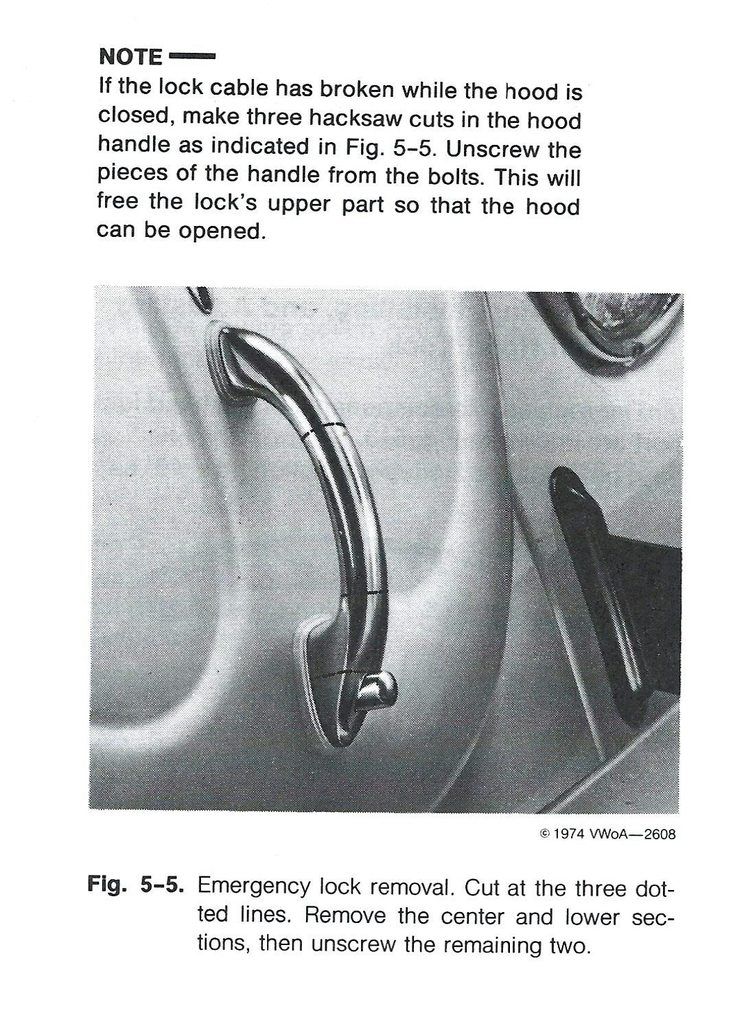 NOTE —

If the lock cable has broken while the hood is closed, make three hacksaw cuts in the hood handle as indicated in Fig. 5-5. Unscrew the pieces of the handle from the bolts. This will free the lock's upper part so that the hood can be opened.

© 1974 VWoA—2608

Fig. 5-5. Emergency lock removal. Cut at the three dotted lines. Remove the center and lower sections, then unscrew the remaining two.